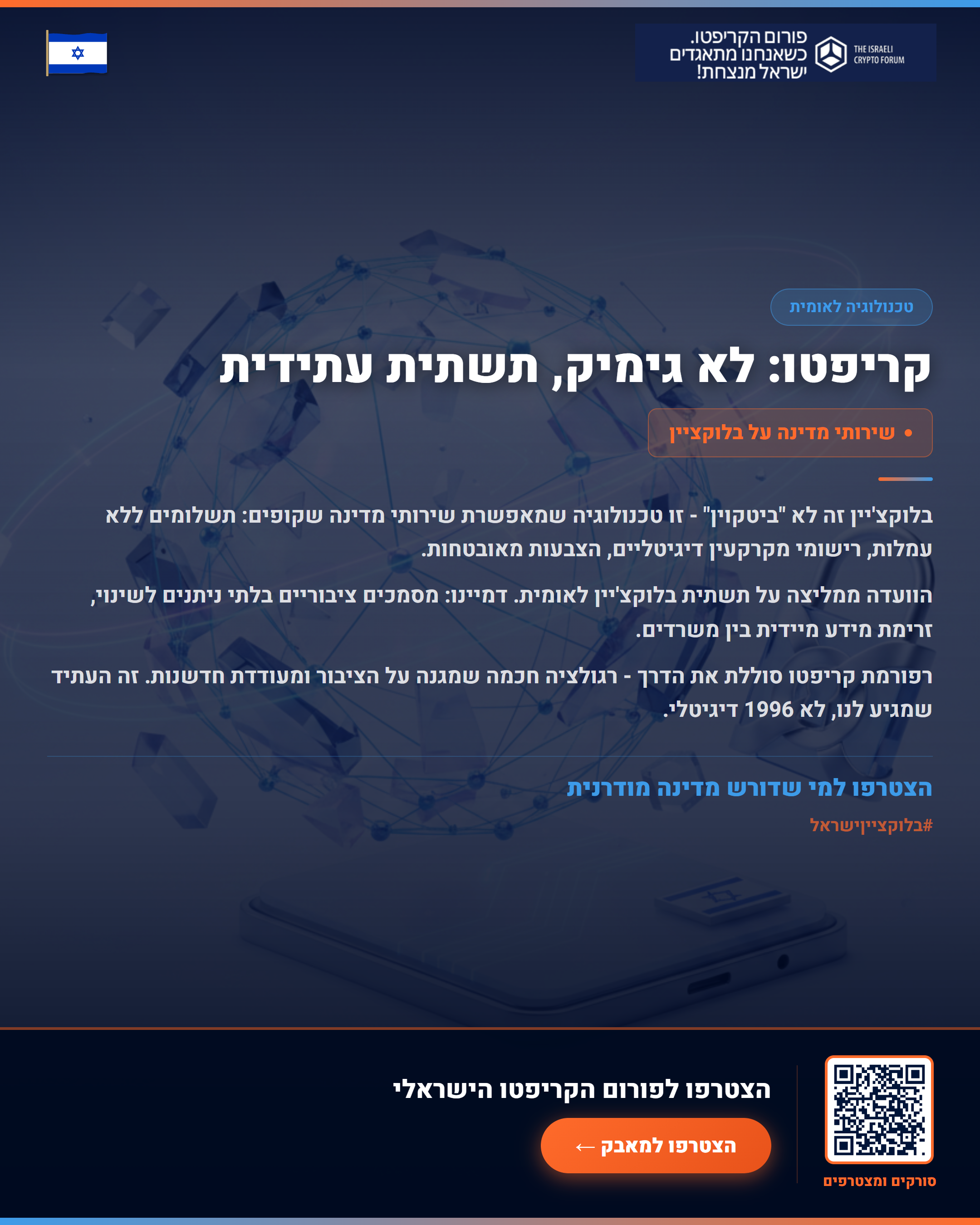 THE ISRAELI CRYPTO FORUM

פורום הקריפטו.
כשאנחנו מתאגדים
ישראל מנצחת!

טכנולוגיה לאומית

קריפטו: לא גימיק, תשתית עתידית

• שירותי מדינה על בלוקציין

בלוקצ'יין זה לא "ביטקוין" - זו טכנולוגיה שמאפשרת שירותי מדינה שקופים: תשלומים ללא עמלות, רישומי מקרקעין דיגיטליים, הצבעות מאובטחות.

הוועדה ממליצה על תשתית בלוקצ'יין לאומית. דמיינו: מסמכים ציבוריים בלתי ניתנים לשינוי, זרימת מידע מיידית בין משרדים.

רפורמת קריפטו סוללת את הדרך - רגולציה חכמה שמגנה על הציבור ומעודדת חדשנות. זה העתיד שמגיע לנו, לא 1996 דיגיטלי.

הצטרפו למי שדורש מדינה מודרנית

#בלוקצייןישראל

הצטרפו לפורום הקריפטו הישראלי

הצטרפו למאבק ←

סורקים ומצטרפים